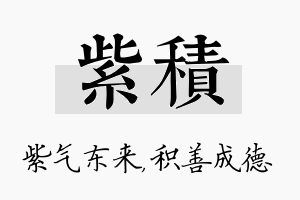 紫積

紫气东来,积善成德